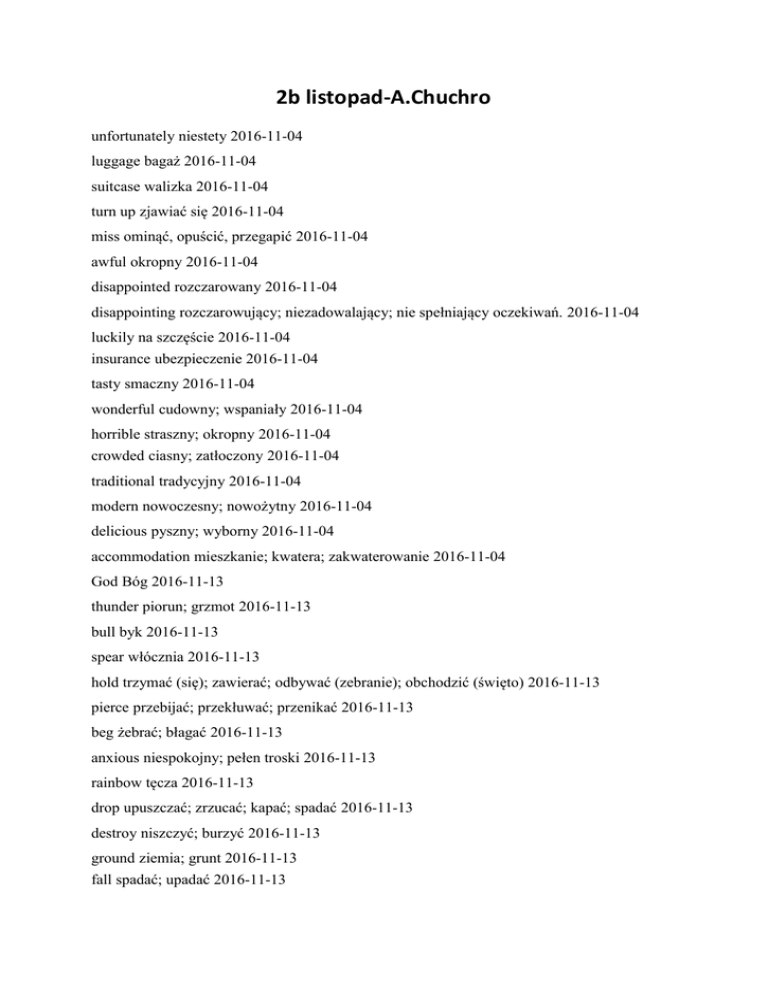 2b listopad-A.Chuchro

unfortunately niestety 2016-11-04

luggage bagaż 2016-11-04

suitcase walizka 2016-11-04

turn up zjawiać się 2016-11-04

miss ominąć, opuścić, przegapić 2016-11-04

awful okropny 2016-11-04

disappointed rozczarowany 2016-11-04

disappointing rozczarowujący; niezadowalający; nie spełniający oczekiwań. 2016-11-04

luckily na szczęście 2016-11-04

insurance ubezpieczenie 2016-11-04

tasty smaczny 2016-11-04

wonderful cudowny; wspaniały 2016-11-04

horrible straszny; okropny 2016-11-04

crowded ciasny; zatłoczony 2016-11-04

traditional tradycyjny 2016-11-04

modern nowoczesny; nowożytny 2016-11-04

delicious pyszny; wyborny 2016-11-04

accommodation mieszkanie; kwatera; zakwaterowanie 2016-11-04

God Bóg 2016-11-13

thunder piorun; grzmot 2016-11-13

bull byk 2016-11-13

spear włócznia 2016-11-13

hold trzymać (się); zawierać; odbywać (zebranie); obchodzić (święto) 2016-11-13

pierce przebijać; przekłuwać; przenikać 2016-11-13

beg żebrać; błagać 2016-11-13

anxious niespokojny; pełen troski 2016-11-13

rainbow tęcza 2016-11-13

drop upuszczać; zrzucać; kapać; spadać 2016-11-13

destroy niszczyć; burzyć 2016-11-13

ground ziemia; grunt 2016-11-13

fall spadać; upadać 2016-11-13